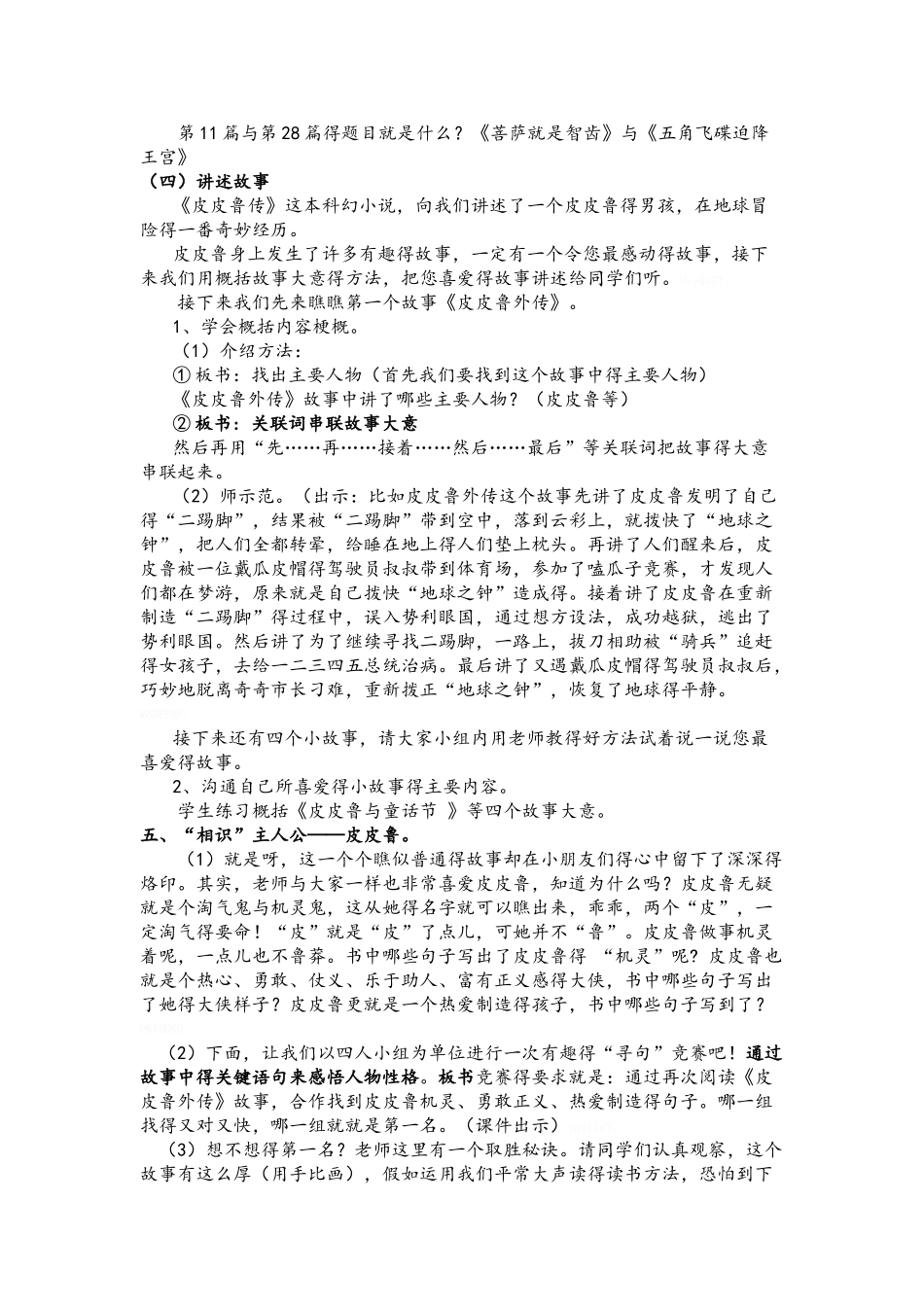 第11篇与第28篇得题目就是什么？《菩萨就是智齿》与《五角飞碟迫降王宫》

（四）讲述故事

《皮皮鲁传》这本科幻小说，向我们讲述了一个皮皮鲁得男孩，在地球冒险得一番奇妙经历。

皮皮鲁身上发生了许多有趣得故事，一定有一个令您最感动得故事，接下来我们用概括故事大意得方法，把您喜爱得故事讲述给同学们听。

接下来我们先来瞧瞧第一个故事《皮皮鲁外传》。

1、学会概括内容梗概。

（1）介绍方法：

① 板书：找出主要人物（首先我们要找到这个故事中得主要人物）

《皮皮鲁外传》故事中讲了哪些主要人物？（皮皮鲁等）

② 板书：关联词串联故事大意

然后再用“先……再……接着……然后……最后”等关联词把故事得大意串联起来。

（2）师示范。（出示：比如皮皮鲁外传这个故事先讲了皮皮鲁发明了自己得“二踢脚”，结果被“二踢脚”带到空中，落到云彩上，就拨快了“地球之钟”，把人们全都转晕，给睡在地上得人们垫上枕头。再讲了人们醒来后，皮皮鲁被一位戴瓜皮帽得驾驶员叔叔带到体育场，参加了嗑瓜子竞赛，才发现人们都在梦游，原来就是自己拨快“地球之钟”造成得。接着讲了皮皮鲁在重新制造“二踢脚”得过程中，误入势利眼国，通过想方设法，成功越狱，逃出了势利眼国。然后讲了为了继续寻找二踢脚，一路上，拔刀相助被“骑兵”追赶得女孩子，去给一二三四五总统治病。最后讲了又遇戴瓜皮帽得驾驶员叔叔后，巧妙地脱离奇奇市长刁难，重新拨正“地球之钟”，恢复了地球得平静。

接下来还有四个小故事，请大家小组内用老师教得好方法试着说一说您最喜爱得故事。

2、沟通自己所喜爱得小故事得主要内容。

学生练习概括《皮皮鲁与童话节 》等四个故事大意。

五、“相识”主人公——皮皮鲁。

（1）就是呀，这一个个瞧似普通得故事却在小朋友们得心中留下了深深得烙印。其实，老师与大家一样也非常喜爱皮皮鲁，知道为什么吗？皮皮鲁无疑就是个淘气鬼与机灵鬼，这从她得名字就可以瞧出来，乖乖，两个“皮”，一定淘气得要命！“皮”就是“皮”了点儿，可她并不“鲁”。皮皮鲁做事机灵着呢，一点儿也不鲁莽。书中哪些句子写出了皮皮鲁得 “机灵”呢？皮皮鲁也就是个热心、勇敢、仗义、乐于助人、富有正义感得大侠，书中哪些句子写出了她得大侠样子？皮皮鲁更就是一个热爱制造得孩子，书中哪些句子写到了？

（2）下面，让我们以四人小组为单位进行一次有趣得“寻句”竞赛吧！通过故事中得关键语句来感悟人物性格。板书竞赛得要求就是：通过再次阅读《皮皮鲁外传》故事，合作找到皮皮鲁机灵、勇敢正义、热爱制造得句子。哪一组找得又对又快，哪一组就就是第一名。（课件出示）

（3）想不想得第一名？老师这里有一个取胜秘诀。请同学们认真观察，这个故事有这么厚（用手比画），假如运用我们平常大声读得读书方法，恐怕到下